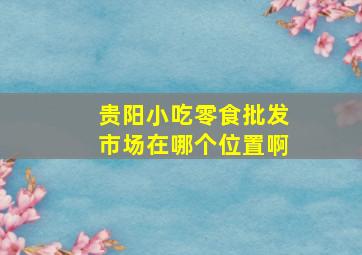 贵阳小吃零食批发市场在哪个位置啊